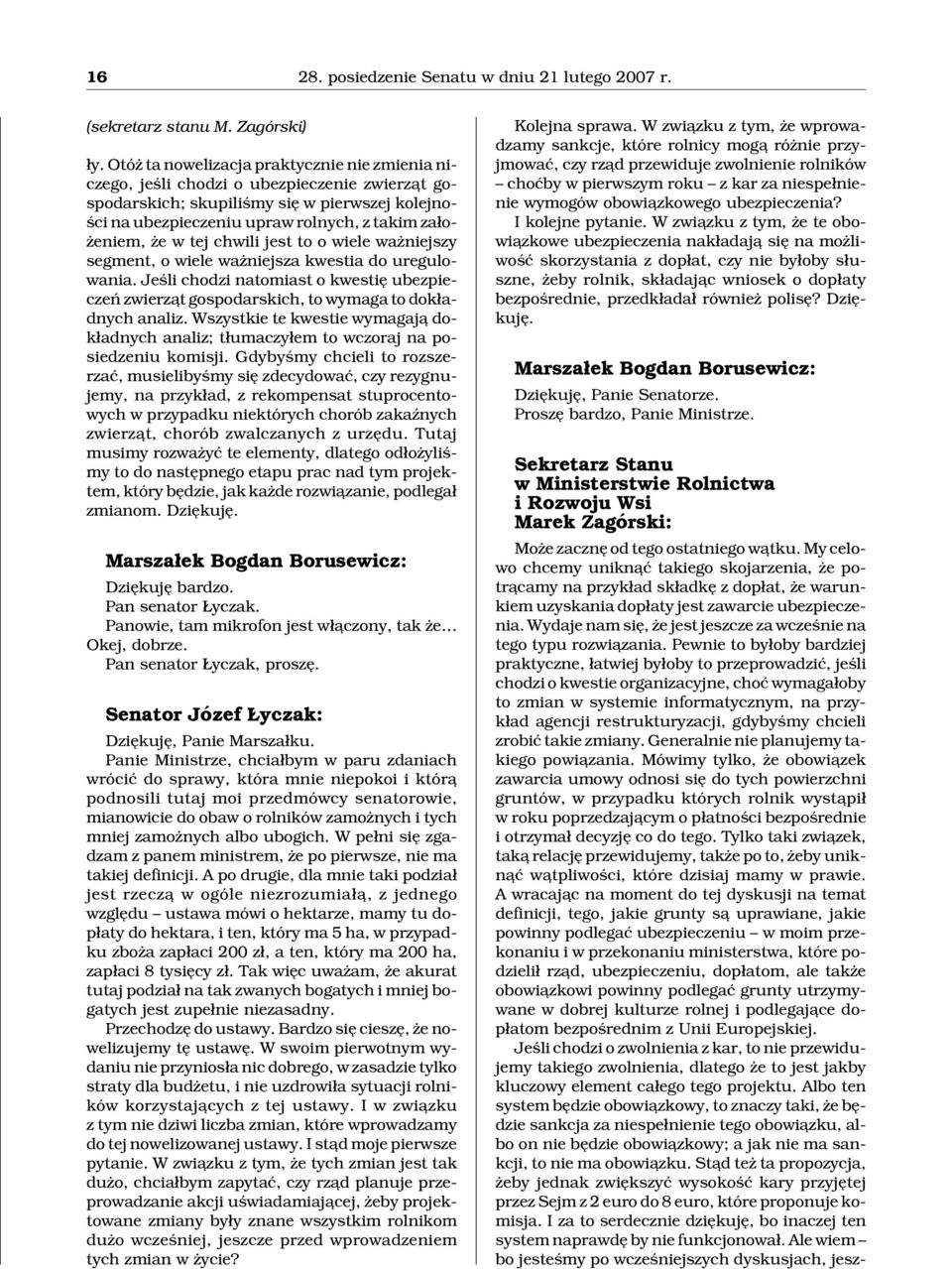 16 28. posiedzenie Senatu w dniu 21 lutego 2007 r.

(sekretarz stanu M. Zagórski)

ły. Otóż ta nowelizacja praktycznie nie zmienia niczego, jeśli chodzi o ubezpieczenie zwierząt gospodarskich; skupiliśmy się w pierwszej kolejności na ubezpieczeniu upraw rolnych, z takim założeniem, że w tej chwili jest to o wiele ważniejszy segment, o wiele ważniejsza kwestia do uregulowania. Jeśli chodzi natomiast o kwestię ubezpieczeń zwierząt gospodarskich, to wymaga to dokładnych analiz. Wszystkie te kwestie wymagają dokładnych analiz; tłumaczyłem to wczoraj na posiedzeniu komisji. Gdybyśmy chcieli to rozszerzać, musielibyśmy się zdecydować, czy rezygnujemy, na przykład, z rekompensat stuprocentowych w przypadku niektórych chorób zakaźnych zwierząt, chorób zwalczanych z urzędu. Tutaj musimy rozważyć te elementy, dlatego odłożyliśmy to do następnego etapu prac nad tym projektem, który będzie, jak każde rozwiązanie, podlegał zmianom. Dziękuję.

Marszałek Bogdan Borusewicz:

Dziękuję bardzo.
Pan senator Łyczak.
Panowie, tam mikrofon jest włączony, tak że...
Okej, dobrze.
Pan senator Łyczak, proszę.

Senator Józef Łyczak:

Dziękuję, Panie Marszałku.
Panie Ministrze, chciałbym w paru zdaniach wrócić do sprawy, która mnie niepokoi i którą podnosili tutaj moi przedmówcy senatorowie, mianowicie do obaw o rolników zamożnych i tych mniej zamożnych albo ubogich. W pełni się zgadzam z panem ministrem, że po pierwsze, nie ma takiej definicji. A po drugie, dla mnie taki podział jest rzeczą w ogóle niezrozumiałą, z jednego względu – ustawa mówi o hektarze, mamy tu dopłaty do hektara, i ten, który ma 5 ha, w przypadku zboża zapłaci 200 zł, a ten, który ma 200 ha, zapłaci 8 tysięcy zł. Tak więc uważam, że akurat tutaj podział na tak zwanych bogatych i mniej bogatych jest zupełnie niezasadny.
Przechodzę do ustawy. Bardzo się cieszę, że nowelizujemy tę ustawę. W swoim pierwotnym wydaniu nie przyniosła nic dobrego, w zasadzie tylko straty dla budżetu, i nie uzdrowiła sytuacji rolników korzystających z tej ustawy. I w związku z tym nie dziwi liczba zmian, które wprowadzamy do tej nowelizowanej ustawy. I stąd moje pierwsze pytanie. W związku z tym, że tych zmian jest tak dużo, chciałbym zapytać, czy rząd planuje przeprowadzanie akcji uświadamiającej, żeby projektowane zmiany były znane wszystkim rolnikom dużo wcześniej, jeszcze przed wprowadzeniem tych zmian w życie?

Kolejna sprawa. W związku z tym, że wprowadzamy sankcje, które rolnicy mogą różnie przyjmować, czy rząd przewiduje zwolnienie rolników – choćby w pierwszym roku – z kar za niespełnienie wymogów obowiązkowego ubezpieczenia?
I kolejne pytanie. W związku z tym, że te obowiązkowe ubezpieczenia nakładają się na możliwość skorzystania z dopłat, czy nie byłoby słuszne, żeby rolnik, składając wniosek o dopłaty bezpośrednie, przedkładał również polisę? Dziękuję.

Marszałek Bogdan Borusewicz:

Dziękuję, Panie Senatorze.
Proszę bardzo, Panie Ministrze.

Sekretarz Stanu
w Ministerstwie Rolnictwa
i Rozwoju Wsi
Marek Zagórski:

Może zacznę od tego ostatniego wątku. My celowo chcemy uniknąć takiego skojarzenia, że potrącamy na przykład składkę z dopłat, że warunkiem uzyskania dopłaty jest zawarcie ubezpieczenia. Wydaje nam się, że jest jeszcze za wcześnie na tego typu rozwiązania. Pewnie to byłoby bardziej praktyczne, łatwiej byłoby to przeprowadzić, jeśli chodzi o kwestie organizacyjne, choć wymagałoby to zmian w systemie informatycznym, na przykład agencji restrukturyzacji, gdybyśmy chcieli zrobić takie zmiany. Generalnie nie planujemy takiego powiązania. Mówimy tylko, że obowiązek zawarcia umowy odnosi się do tych powierzchni gruntów, w przypadku których rolnik wystąpił w roku poprzedzającym o płatności bezpośrednie i otrzymał decyzję co do tego. Tylko taki związek, taką relację przewidujemy, także po to, żeby uniknąć wątpliwości, które dzisiaj mamy w prawie. A wracając na moment do tej dyskusji na temat definicji, tego, jakie grunty są uprawiane, jakie powinny podlegać ubezpieczeniu – w moim przekonaniu i w przekonaniu ministerstwa, które podzielił rząd, ubezpieczeniu, dopłatom, ale także obowiązkowi powinny podlegać grunty utrzymywane w dobrej kulturze rolnej i podlegające dopłatom bezpośrednim z Unii Europejskiej.
Jeśli chodzi o zwolnienia z kar, to nie przewidujemy takiego zwolnienia, dlatego że to jest jakby kluczowy element całego tego projektu. Albo ten system będzie obowiązkowy, to znaczy taki, że będzie sankcja za niespełnienie tego obowiązku, albo on nie będzie obowiązkowy; a jak nie ma sankcji, to nie ma obowiązku. Stąd też ta propozycja, żeby jednak zwiększyć wysokość kary przyjętej przez Sejm z 2 euro do 8 euro, które proponuje komisja. I za to serdecznie dziękuję, bo inaczej ten system naprawdę by nie funkcjonował. Ale wiem – bo jesteśmy po wcześniejszych dyskusjach, jesz-